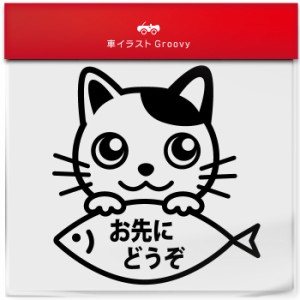 車イラスト Groovy

お先に
どうぞ